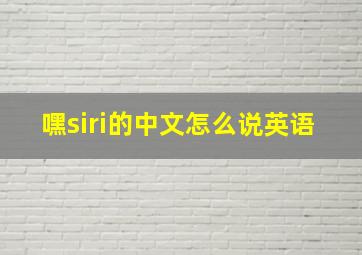 嘿siri的中文怎么说英语